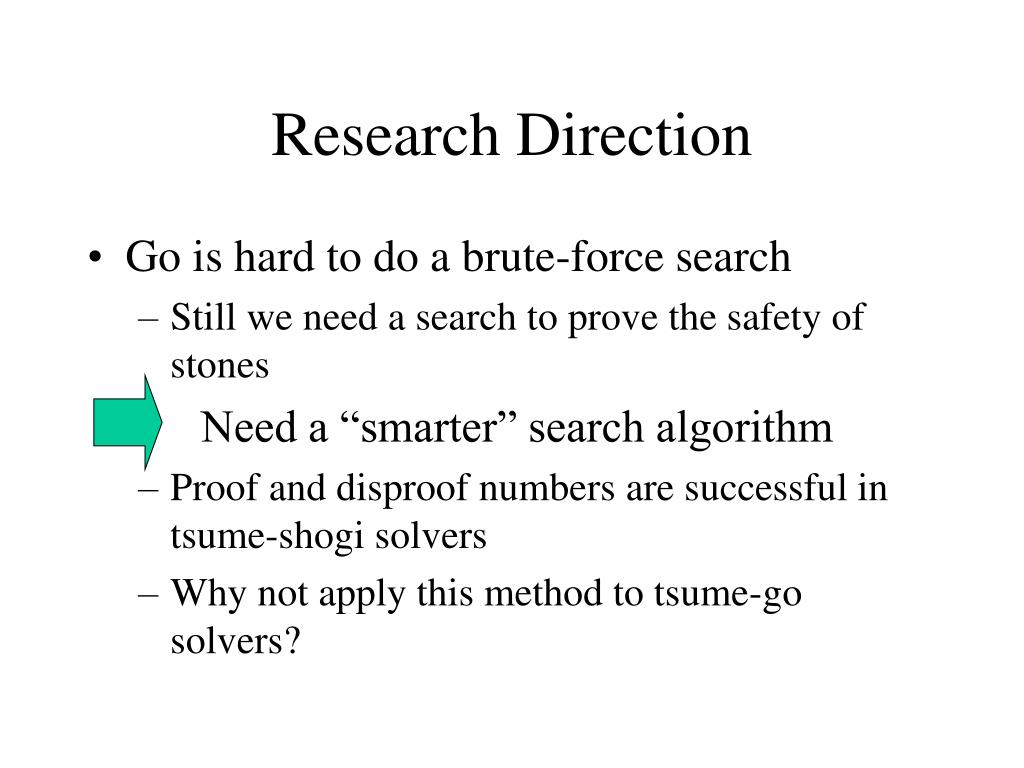 Research Direction

• Go is hard to do a brute-force search

– Still we need a search to prove the safety of stones

Need a “smarter” search algorithm

– Proof and disproof numbers are successful in tsume-shogi solvers

– Why not apply this method to tsume-go solvers?